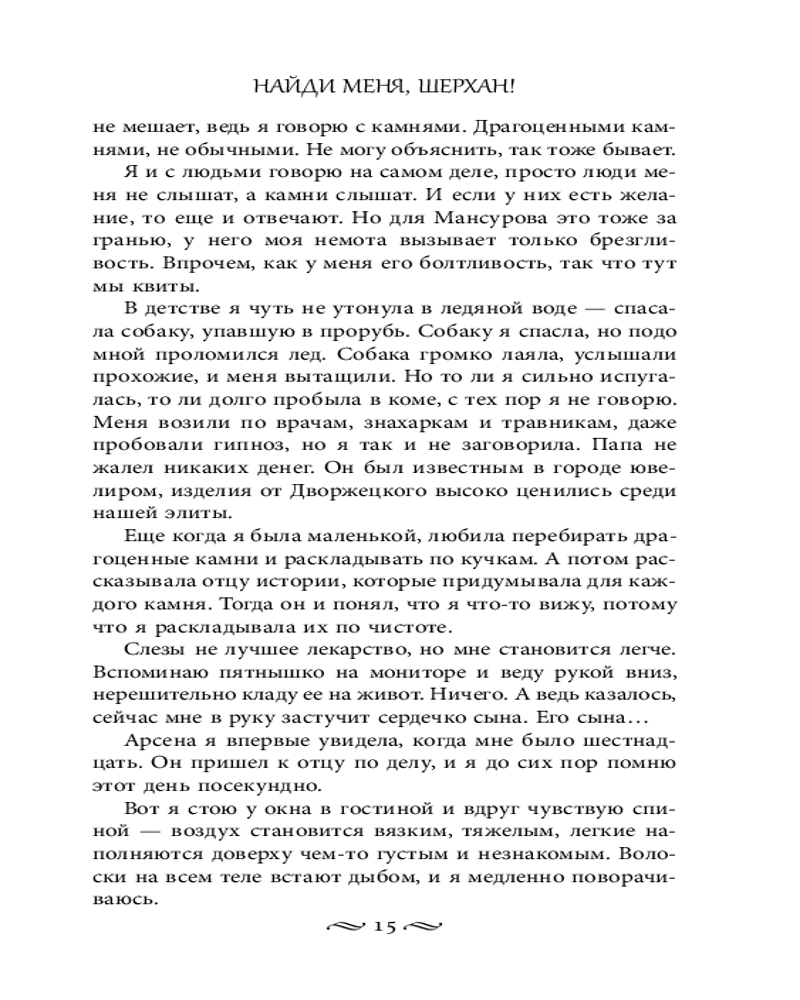 НАЙДИ МЕНЯ, ШЕРХАН!

не мешает, ведь я говорю с камнями. Драгоценными камнями, не обычными. Не могу объяснить, так тоже бывает.

Я и с людьми говорю на самом деле, просто люди меня не слышат, а камни слышат. И если у них есть желание, то еще и отвечают. Но для Мансурова это тоже за гранью, у него моя немота вызывает только брезгливость. Впрочем, как у меня его болтливость, так что тут мы квиты.

В детстве я чуть не утонула в ледяной воде — спасала собаку, упавшую в прорубь. Собаку я спасла, но подо мной проломился лед. Собака громко лаяла, услышали прохожие, и меня вытащили. Но то ли я сильно испугалась, то ли долго пробыла в коме, с тех пор я не говорю. Меня возили по врачам, знахаркам и травникам, даже пробовали гипноз, но я так и не заговорила. Папа не жалел никаких денег. Он был известным в городе ювелиром, изделия от Дворжецкого высоко ценились среди нашей элиты.

Еще когда я была маленькой, любила перебирать драгоценные камни и раскладывать по кучкам. А потом рассказывала отцу истории, которые придумывала для каждого камня. Тогда он и понял, что я что-то вижу, потому что я раскладывала их по чистоте.

Слезы не лучшее лекарство, но мне становится легче. Вспоминаю пятнышко на мониторе и веду рукой вниз, нерешительно кладу ее на живот. Ничего. А ведь казалось, сейчас мне в руку застучит сердечко сына. Его сына...

Арсена я впервые увидела, когда мне было шестнадцать. Он пришел к отцу по делу, и я до сих пор помню этот день посекундно.

Вот я стою у окна в гостиной и вдруг чувствую спиной — воздух становится вязким, тяжелым, легкие наполняются доверху чем-то густым и незнакомым. Волоски на всем теле встают дыбом, и я медленно поворачиваюсь.

15